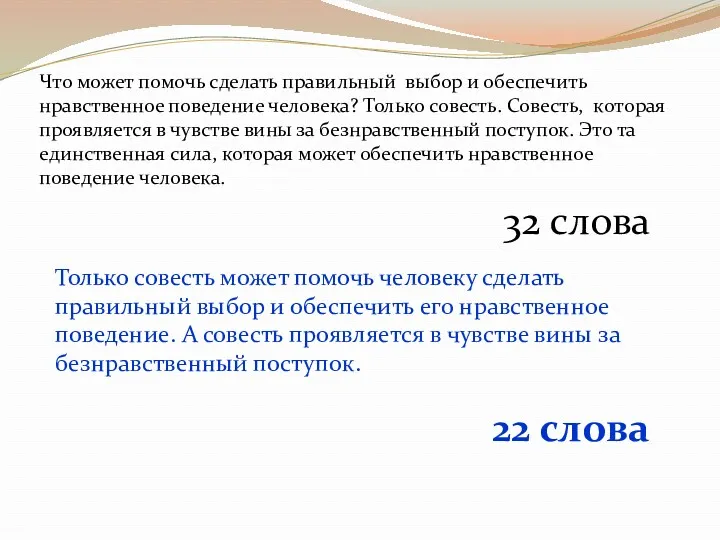 Что может помочь сделать правильный выбор и обеспечить нравственное поведение человека? Только совесть. Совесть, которая проявляется в чувстве вины за безнравственный поступок. Это та единственная сила, которая может обеспечить нравственное поведение человека.

32 слова

Только совесть может помочь человеку сделать правильный выбор и обеспечить его нравственное поведение. А совесть проявляется в чувстве вины за безнравственный поступок.

22 слова